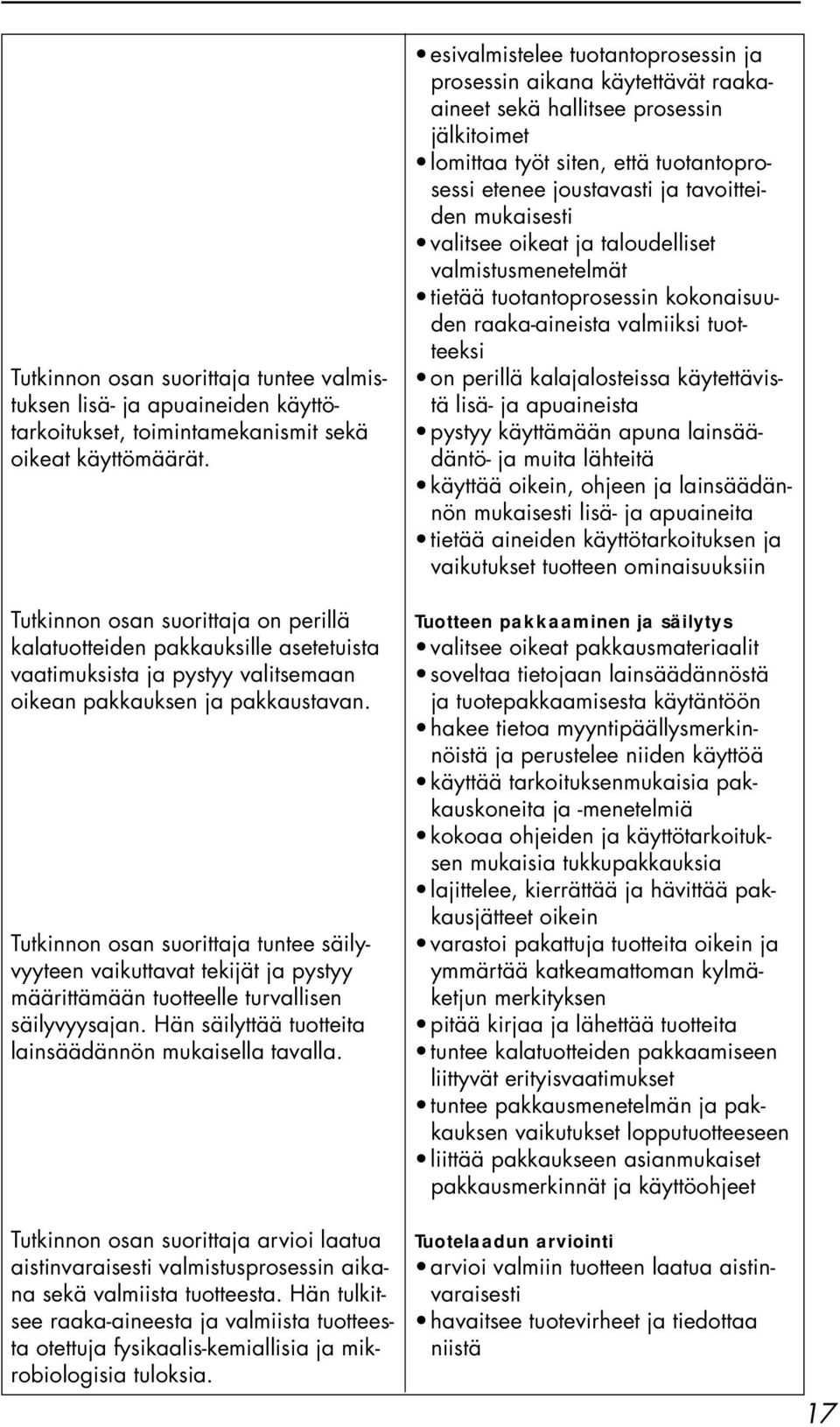 Tutkinnon osan suorittaja tuntee valmistuksen lisä- ja apuaineiden käyttötarkoitukset, toimintamekanismit sekä oikeat käyttömäärät.

Tutkinnon osan suorittaja on perillä kalatuotteiden pakkauksille asetetuista vaatimuksista ja pystyy valitsemaan oikean pakkauksen ja pakkaustavan.

Tutkinnon osan suorittaja tuntee säilyvyyteen vaikuttavat tekijät ja pystyy määrittämään tuotteelle turvallisen säilyvyysajan. Hän säilyttää tuotteita lainsäädännön mukaisella tavalla.

Tutkinnon osan suorittaja arvioi laatua aistinvaraisesti valmistusprosessin aikana sekä valmiista tuotteesta. Hän tulkitsee raaka-aineesta ja valmiista tuotteesta otettuja fysikaalis-kemiallisia ja mikrobiologisia tuloksia.

• esivalmistelee tuotantoprosessin ja prosessin aikana käytettävät raaka-aineet sekä hallitsee prosessin jälkitoimet
• lomittaa työt siten, että tuotantoprosessi etenee joustavasti ja tavoitteiden mukaisesti
• valitsee oikeat ja taloudelliset valmistusmenetelmät
• tietää tuotantoprosessin kokonaisuuden raaka-aineista valmiiksi tuotteeksi
• on perillä kalajalosteissa käytettävistä lisä- ja apuaineista
• pystyy käyttämään apuna lainsäädäntö- ja muita lähteitä
• käyttää oikein, ohjeen ja lainsäädännön mukaisesti lisä- ja apuaineita
• tietää aineiden käyttötarkoituksen ja vaikutukset tuotteen ominaisuuksiin

Tuotteen pakkaaminen ja säilytys
• valitsee oikeat pakkausmateriaalit
• soveltaa tietojaan lainsäädännöstä ja tuotepakkaamisesta käytäntöön
• hakee tietoa myyntipäällysmerkinnöistä ja perustelee niiden käyttöä
• käyttää tarkoituksenmukaisia pakkauskoneita ja -menetelmiä
• kokoaa ohjeiden ja käyttötarkoituksen mukaisia tukkupakkauksia
• lajittelee, kierrättää ja hävittää pakkausjätteet oikein
• varastoi pakattuja tuotteita oikein ja ymmärtää katkeamattoman kylmäketjun merkityksen
• pitää kirjaa ja lähettää tuotteita
• tuntee kalatuotteiden pakkaamiseen liittyvät erityisvaatimukset
• tuntee pakkausmenetelmän ja pakkauksen vaikutukset lopputuotteeseen
• liittää pakkaukseen asianmukaiset pakkausmerkinnät ja käyttöohjeet

Tuotelaadun arviointi
• arvioi valmiin tuotteen laatua aistinvaraisesti
• havaitsee tuotevirheet ja tiedottaa niistä

17